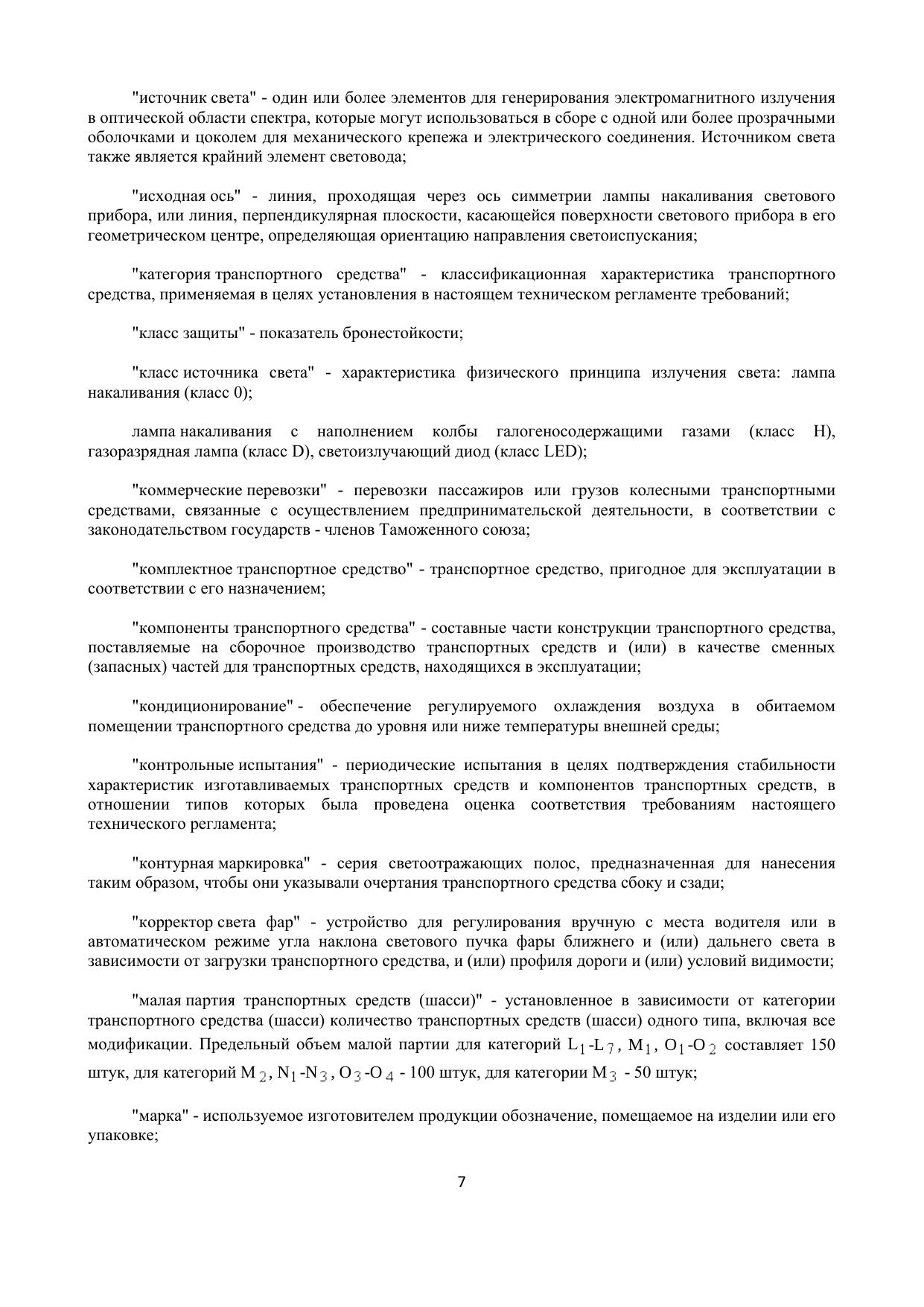 "источник света" - один или более элементов для генерирования электромагнитного излучения в оптической области спектра, которые могут использоваться в сборе с одной или более прозрачными оболочками и цоколем для механического крепежа и электрического соединения. Источником света также является крайний элемент световода;

"исходная ось" - линия, проходящая через ось симметрии лампы накаливания светового прибора, или линия, перпендикулярная плоскости, касающейся поверхности светового прибора в его геометрическом центре, определяющая ориентацию направления светоиспускания;

"категория транспортного средства" - классификационная характеристика транспортного средства, применяемая в целях установления в настоящем техническом регламенте требований;

"класс защиты" - показатель бронестойкости;

"класс источника света" - характеристика физического принципа излучения света: лампа накаливания (класс 0);

лампа накаливания с наполнением колбы галогеносодержащими газами (класс H), газоразрядная лампа (класс D), светоизлучающий диод (класс LED);

"коммерческие перевозки" - перевозки пассажиров или грузов колесными транспортными средствами, связанные с осуществлением предпринимательской деятельности, в соответствии с законодательством государств - членов Таможенного союза;

"комплектное транспортное средство" - транспортное средство, пригодное для эксплуатации в соответствии с его назначением;

"компоненты транспортного средства" - составные части конструкции транспортного средства, поставляемые на сборочное производство транспортных средств и (или) в качестве сменных (запасных) частей для транспортных средств, находящихся в эксплуатации;

"кондиционирование" - обеспечение регулируемого охлаждения воздуха в обитаемом помещении транспортного средства до уровня или ниже температуры внешней среды;

"контрольные испытания" - периодические испытания в целях подтверждения стабильности характеристик изготавливаемых транспортных средств и компонентов транспортных средств, в отношении типов которых была проведена оценка соответствия требованиям настоящего технического регламента;

"контурная маркировка" - серия светоотражающих полос, предназначенная для нанесения таким образом, чтобы они указывали очертания транспортного средства сбоку и сзади;

"корректор света фар" - устройство для регулирования вручную с места водителя или в автоматическом режиме угла наклона светового пучка фары ближнего и (или) дальнего света в зависимости от загрузки транспортного средства, и (или) профиля дороги и (или) условий видимости;

"малая партия транспортных средств (шасси)" - установленное в зависимости от категории транспортного средства (шасси) количество транспортных средств (шасси) одного типа, включая все модификации. Предельный объем малой партии для категорий $L_1$-$L_7$, $M_1$, $O_1$-$O_2$ составляет 150 штук, для категорий $M_2$, $N_1$-$N_3$, $O_3$-$O_4$ - 100 штук, для категории $M_3$ - 50 штук;

"марка" - используемое изготовителем продукции обозначение, помещаемое на изделии или его упаковке;

7